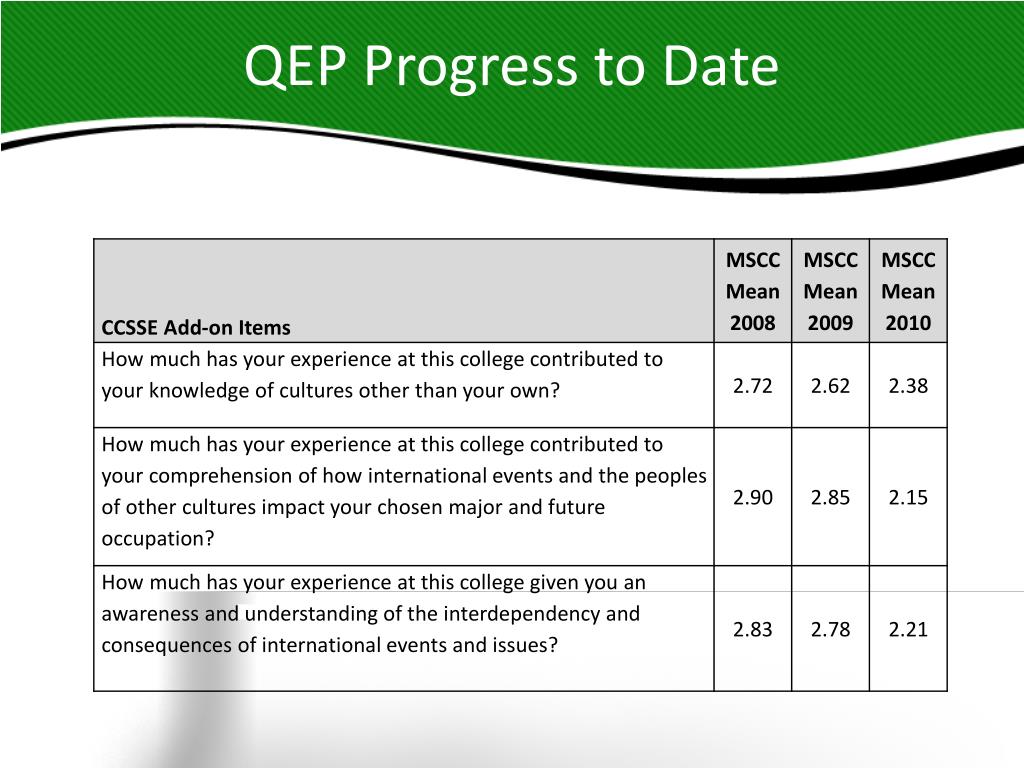 QEP Progress to Date

| CCSSE Add-on Items | MSCC Mean 2008 | MSCC Mean 2009 | MSCC Mean 2010 |
|---|---|---|---|
| How much has your experience at this college contributed to your knowledge of cultures other than your own? | 2.72 | 2.62 | 2.38 |
| How much has your experience at this college contributed to your comprehension of how international events and the peoples of other cultures impact your chosen major and future occupation? | 2.90 | 2.85 | 2.15 |
| How much has your experience at this college given you an awareness and understanding of the interdependency and consequences of international events and issues? | 2.83 | 2.78 | 2.21 |